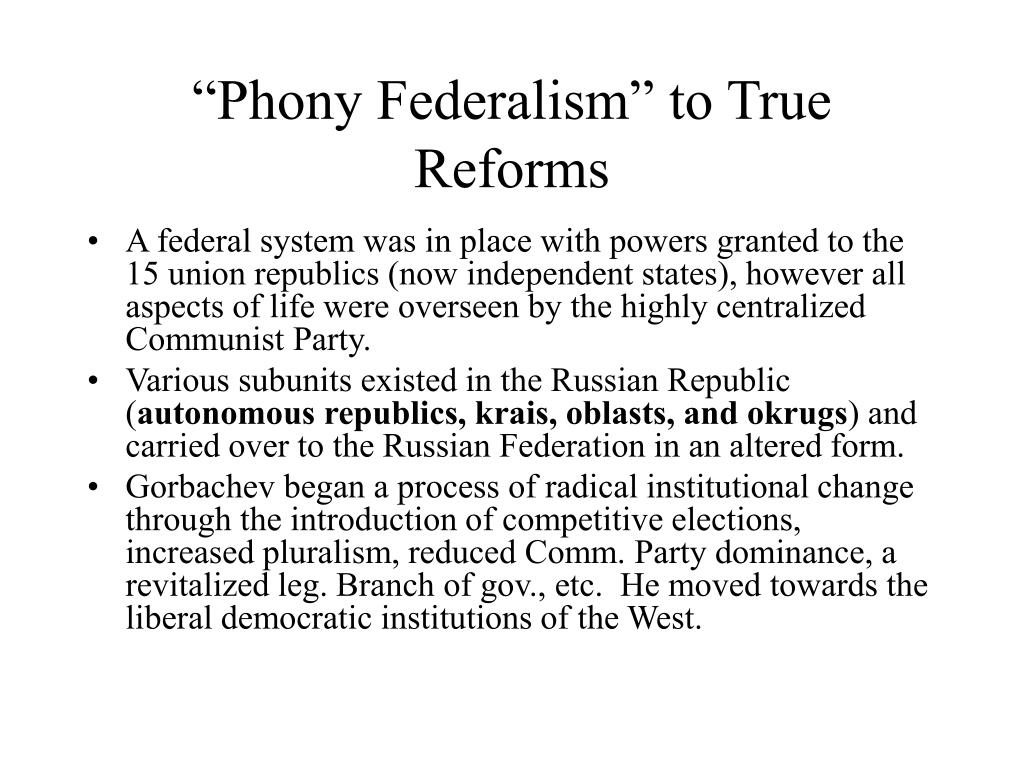 “Phony Federalism” to True Reforms

• A federal system was in place with powers granted to the 15 union republics (now independent states), however all aspects of life were overseen by the highly centralized Communist Party.

• Various subunits existed in the Russian Republic (autonomous republics, krais, oblasts, and okrugs) and carried over to the Russian Federation in an altered form.

• Gorbachev began a process of radical institutional change through the introduction of competitive elections, increased pluralism, reduced Comm. Party dominance, a revitalized leg. Branch of gov., etc. He moved towards the liberal democratic institutions of the West.